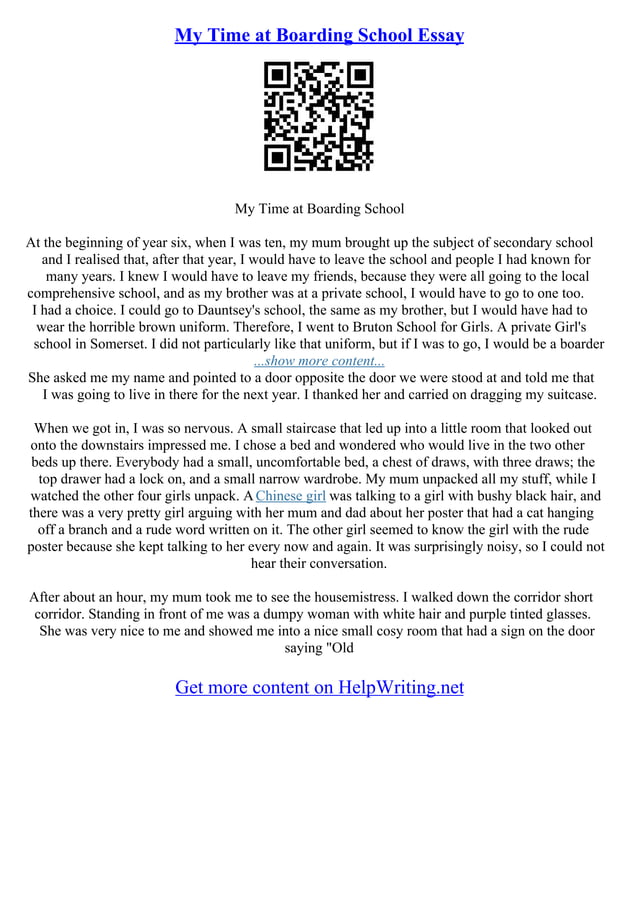 My Time at Boarding School Essay

My Time at Boarding School

At the beginning of year six, when I was ten, my mum brought up the subject of secondary school and I realised that, after that year, I would have to leave the school and people I had known for many years. I knew I would have to leave my friends, because they were all going to the local comprehensive school, and as my brother was at a private school, I would have to go to one too. I had a choice. I could go to Dauntsey's school, the same as my brother, but I would have had to wear the horrible brown uniform. Therefore, I went to Bruton School for Girls. A private Girl's school in Somerset. I did not particularly like that uniform, but if I was to go, I would be a boarder
...show more content...
She asked me my name and pointed to a door opposite the door we were stood at and told me that I was going to live in there for the next year. I thanked her and carried on dragging my suitcase.

When we got in, I was so nervous. A small staircase that led up into a little room that looked out onto the downstairs impressed me. I chose a bed and wondered who would live in the two other beds up there. Everybody had a small, uncomfortable bed, a chest of draws, with three draws; the top drawer had a lock on, and a small narrow wardrobe. My mum unpacked all my stuff, while I watched the other four girls unpack. A Chinese girl was talking to a girl with bushy black hair, and there was a very pretty girl arguing with her mum and dad about her poster that had a cat hanging off a branch and a rude word written on it. The other girl seemed to know the girl with the rude poster because she kept talking to her every now and again. It was surprisingly noisy, so I could not hear their conversation.

After about an hour, my mum took me to see the housemistress. I walked down the corridor short corridor. Standing in front of me was a dumpy woman with white hair and purple tinted glasses. She was very nice to me and showed me into a nice small cosy room that had a sign on the door saying "Old

Get more content on HelpWriting.net